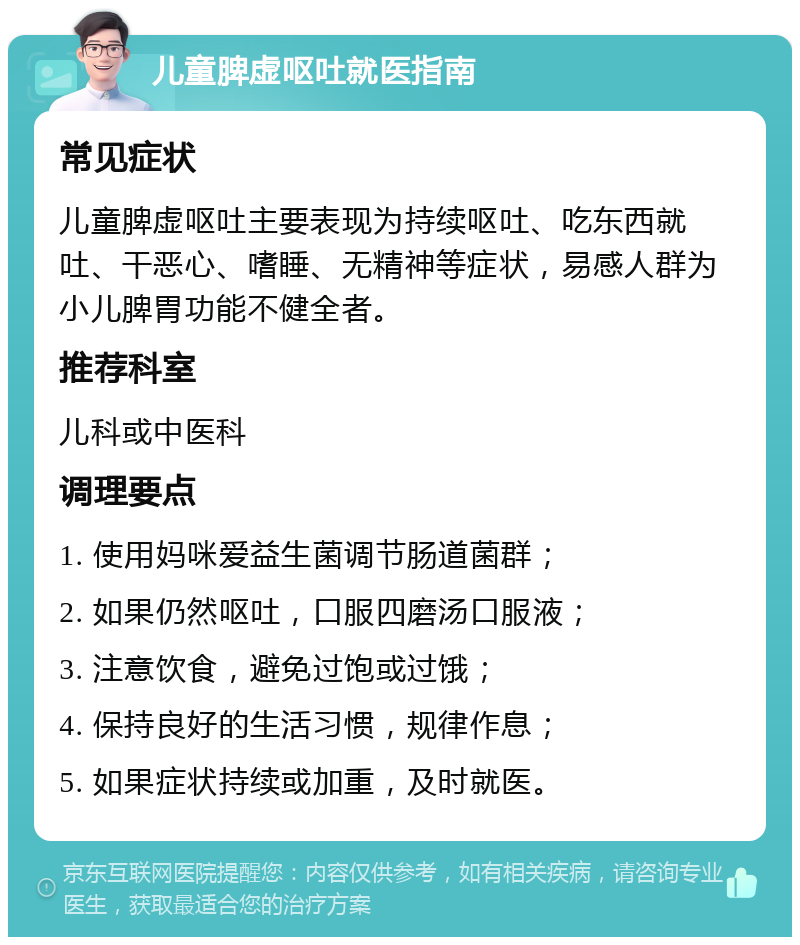 儿童脾虚呕吐就医指南

常见症状

儿童脾虚呕吐主要表现为持续呕吐、吃东西就吐、干恶心、嗜睡、无精神等症状，易感人群为小儿脾胃功能不健全者。

推荐科室

儿科或中医科

调理要点

1. 使用妈咪爱益生菌调节肠道菌群；

2. 如果仍然呕吐，口服四磨汤口服液；

3. 注意饮食，避免过饱或过饿；

4. 保持良好的生活习惯，规律作息；

5. 如果症状持续或加重，及时就医。

京东互联网医院提醒您：内容仅供参考，如有相关疾病，请咨询专业医生，获取最适合您的治疗方案